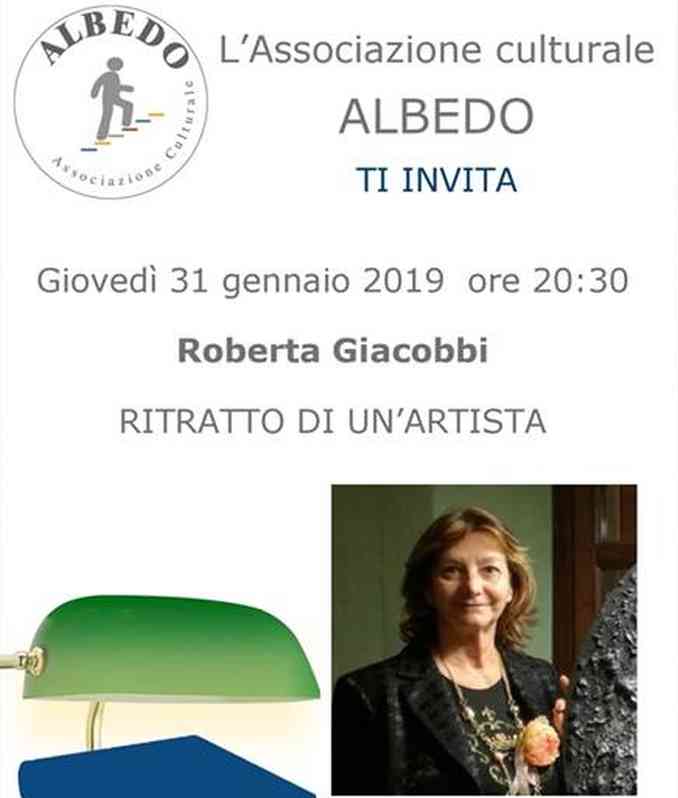 ALBEDO
Associazione Culturale

L'Associazione culturale
ALBEDO
TI INVITA

Giovedì 31 gennaio 2019 ore 20:30

Roberta Giacobbi

RITRATTO DI UN'ARTISTA